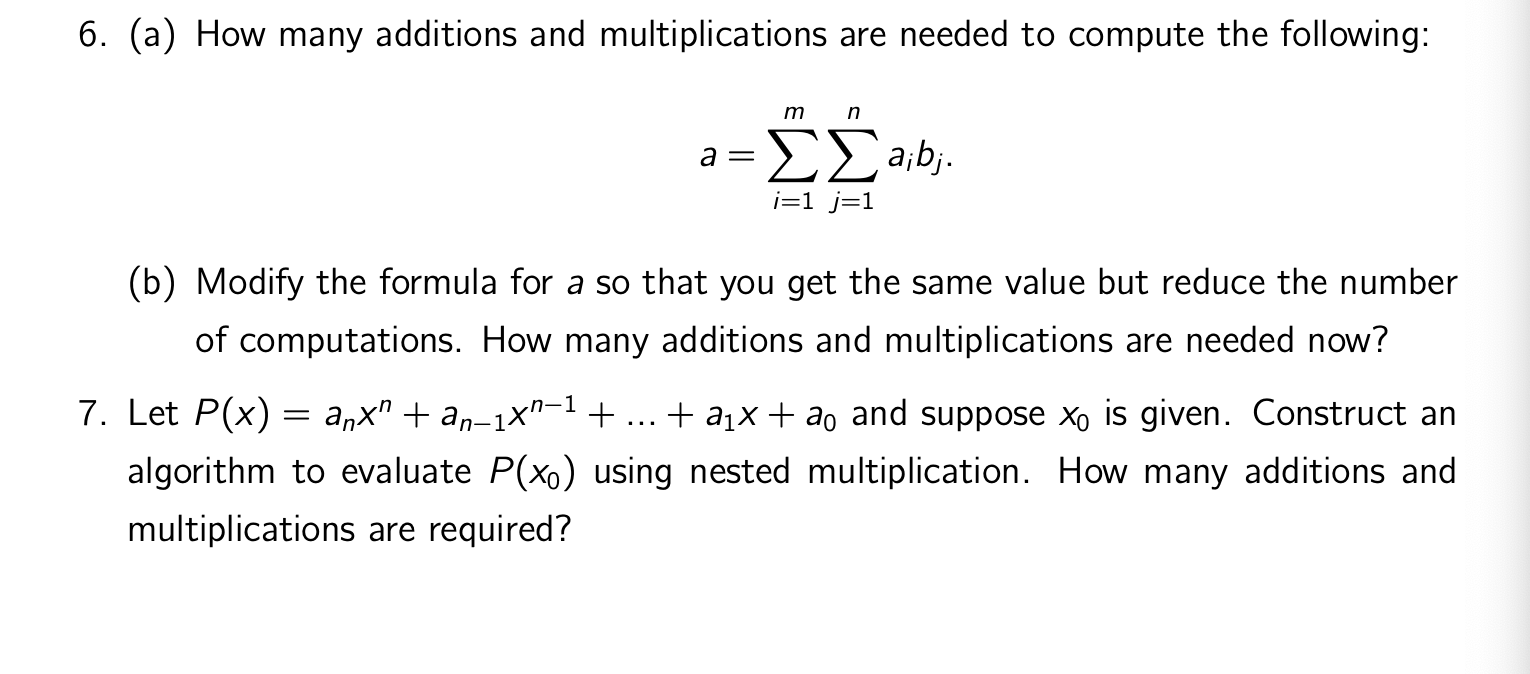 6. (a) How many additions and multiplications are needed to compute the following:

$$a = \sum_{i=1}^{m} \sum_{j=1}^{n} a_i b_j.$$

(b) Modify the formula for $a$ so that you get the same value but reduce the number of computations. How many additions and multiplications are needed now?

7. Let $P(x) = a_n x^n + a_{n-1} x^{n-1} + ... + a_1 x + a_0$ and suppose $x_0$ is given. Construct an algorithm to evaluate $P(x_0)$ using nested multiplication. How many additions and multiplications are required?